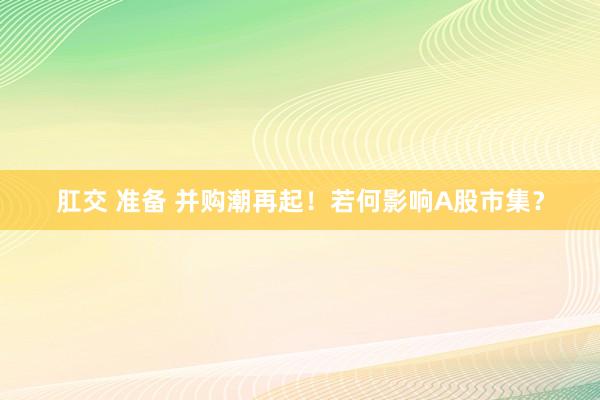 肛交 准备 并购潮再起！若何影响A股市集？